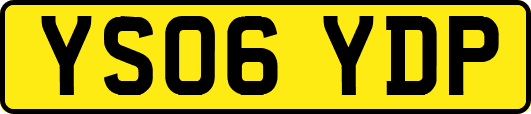 YS06 YDP